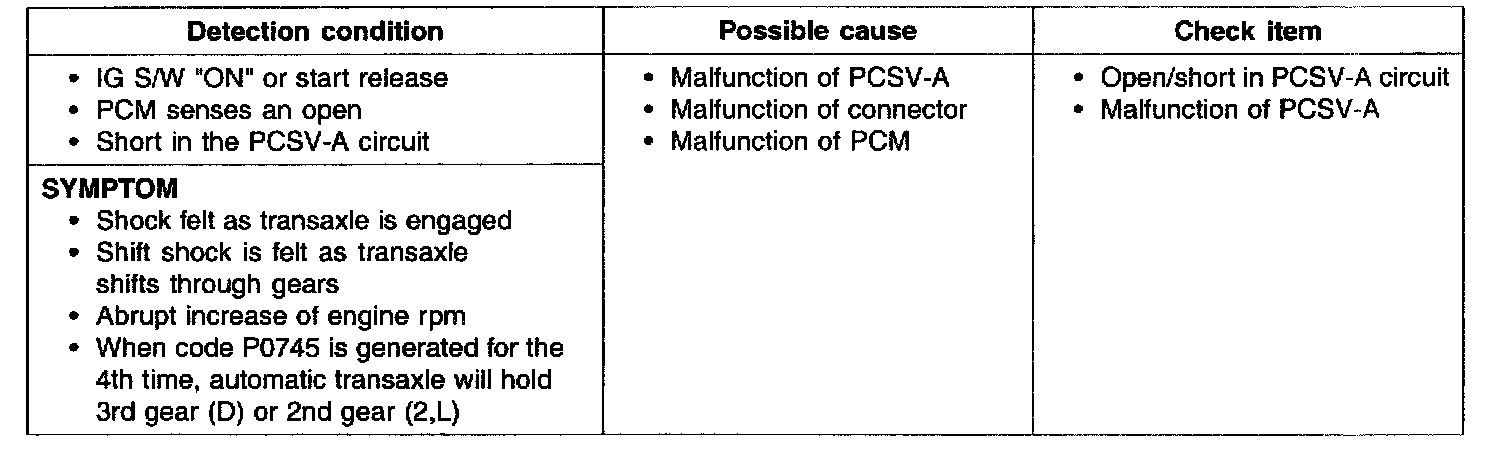 | Detection condition | Possible cause | Check item |
|---|---|---|
| • IG S/W "ON" or start release • PCM senses an open • Short in the PCSV-A circuit | • Malfunction of PCSV-A • Malfunction of connector • Malfunction of PCM | • Open/short in PCSV-A circuit • Malfunction of PCSV-A |
| SYMPTOM • Shock felt as transaxle is engaged • Shift shock is felt as transaxle shifts through gears • Abrupt increase of engine rpm • When code P0745 is generated for the 4th time, automatic transaxle will hold 3rd gear (D) or 2nd gear (2,L) | | |